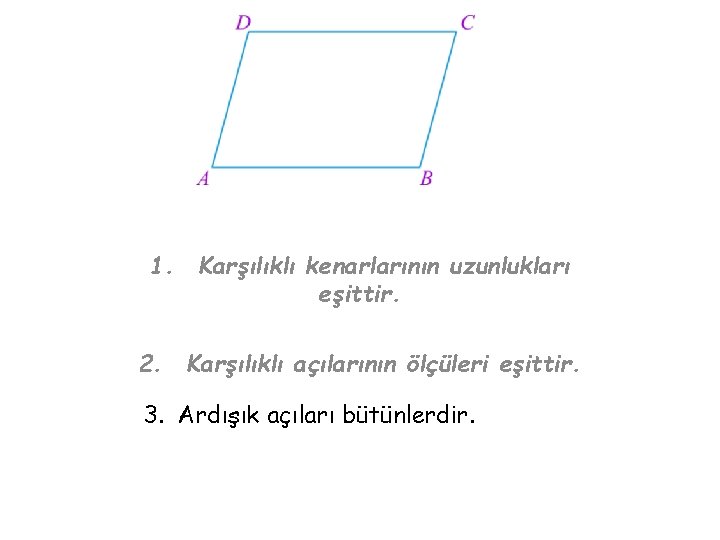 D C

A B

1. Karşılıklı kenarlarının uzunlukları eşittir.

2. Karşılıklı açılarının ölçüleri eşittir.

3. Ardışık açıları bütünlerdir.